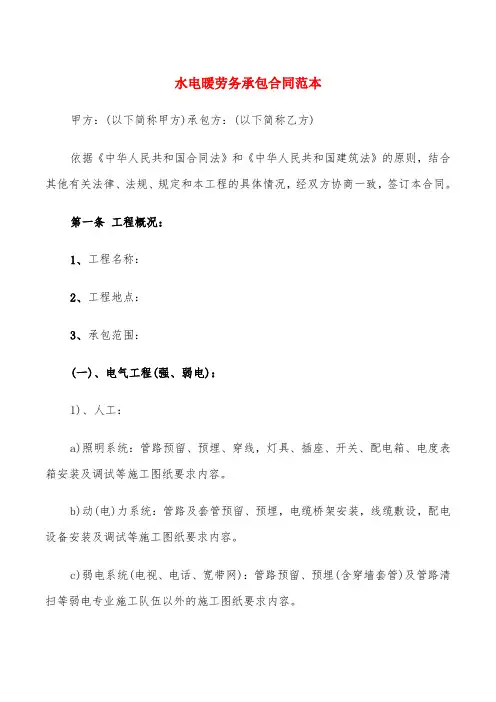 水电暖劳务承包合同范本

甲方：(以下简称甲方)承包方：(以下简称乙方)

依据《中华人民共和国合同法》和《中华人民共和国建筑法》的原则，结合其他有关法律、法规、规定和本工程的具体情况，经双方协商一致，签订本合同。

第一条 工程概况：

1、工程名称：

2、工程地点：

3、承包范围：

(一)、电气工程(强、弱电)：

1)、人工：

a)照明系统：管路预留、预埋、穿线，灯具、插座、开关、配电箱、电度表箱安装及调试等施工图纸要求内容。

b)动(电)力系统：管路及套管预留、预埋，电缆桥架安装，线缆敷设，配电设备安装及调试等施工图纸要求内容。

c)弱电系统(电视、电话、宽带网)：管路预留、预埋(含穿墙套管)及管路清扫等弱电专业施工队伍以外的施工图纸要求内容。